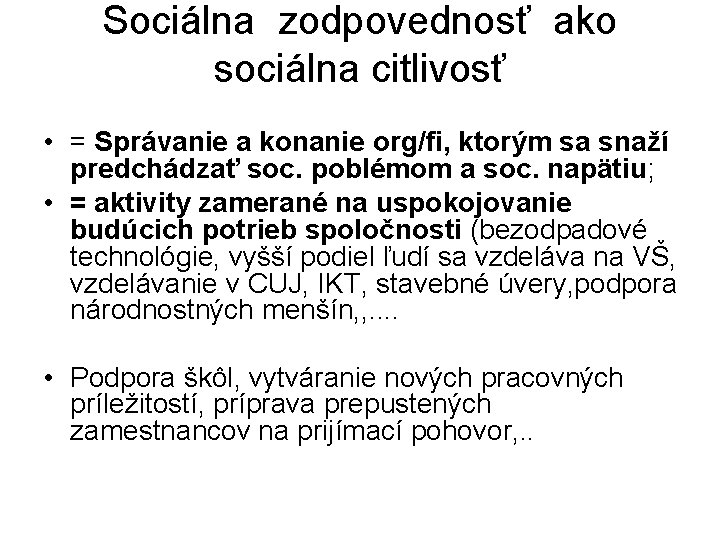 Sociálna zodpovednosť ako sociálna citlivosť

• = Správanie a konanie org/fi, ktorým sa snaží predchádzať soc. poblémom a soc. napätiu;
• = aktivity zamerané na uspokojovanie budúcich potrieb spoločnosti (bezodpadové technológie, vyšší podiel ľudí sa vzdeláva na VŠ, vzdelávanie v CUJ, IKT, stavebné úvery,podpora národnostných menšín,,....

• Podpora škôl, vytváranie nových pracovných príležitostí, príprava prepustených zamestnancov na prijímací pohovor,..